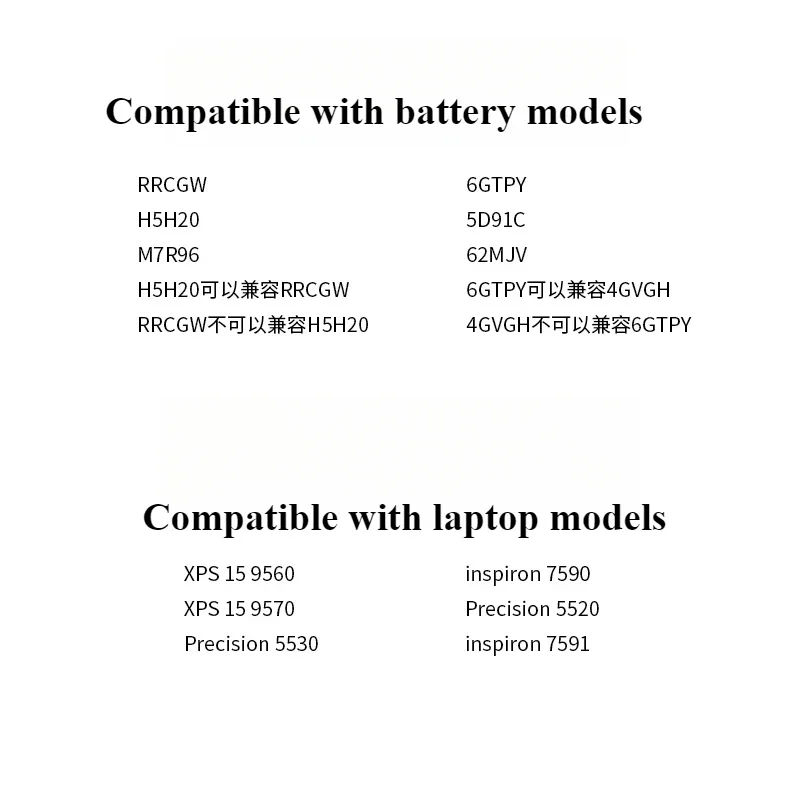 Compatible with battery models

RRCGW
H5H20
M7R96
H5H20可以兼容RRCGW
RRCGW不可以兼容H5H20

6GTPY
5D91C
62MJV
6GTPY可以兼容4GVGH
4GVGH不可以兼容6GTPY

Compatible with laptop models

XPS 15 9560
XPS 15 9570
Precision 5530

inspiron 7590
Precision 5520
inspiron 7591